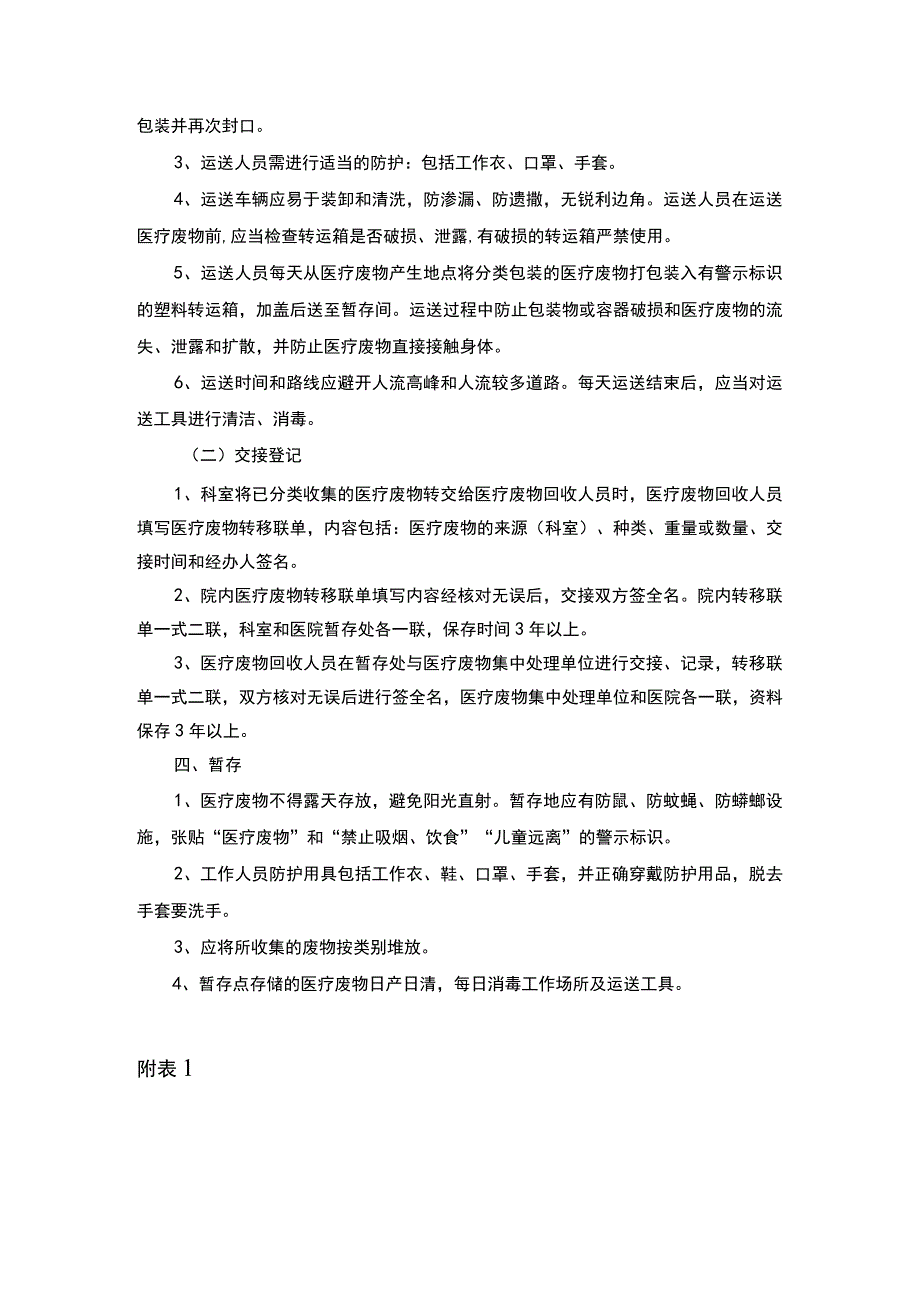 包装并再次封口。

3、运送人员需进行适当的防护：包括工作衣、口罩、手套。

4、运送车辆应易于装卸和清洗，防渗漏、防遗撒，无锐利边角。运送人员在运送医疗废物前，应当检查转运箱是否破损、泄露，有破损的转运箱严禁使用。

5、运送人员每天从医疗废物产生地点将分类包装的医疗废物打包装入有警示标识的塑料转运箱，加盖后送至暂存间。运送过程中防止包装物或容器破损和医疗废物的流失、泄露和扩散，并防止医疗废物直接接触身体。

6、运送时间和路线应避开人流高峰和人流较多道路。每天运送结束后，应当对运送工具进行清洁、消毒。

（二）交接登记

1、科室将已分类收集的医疗废物转交给医疗废物回收人员时，医疗废物回收人员填写医疗废物转移联单，内容包括：医疗废物的来源（科室）、种类、重量或数量、交接时间和经办人签名。

2、院内医疗废物转移联单填写内容经核对无误后，交接双方签全名。院内转移联单一式二联，科室和医院暂存处各一联，保存时间3年以上。

3、医疗废物回收人员在暂存处与医疗废物集中处理单位进行交接、记录，转移联单一式二联，双方核对无误后进行签全名，医疗废物集中处理单位和医院各一联，资料保存3年以上。

四、暂存

1、医疗废物不得露天存放，避免阳光直射。暂存地应有防鼠、防蚊蝇、防蟑螂设施，张贴“医疗废物”和“禁止吸烟、饮食”“儿童远离”的警示标识。

2、工作人员防护用具包括工作衣、鞋、口罩、手套，并正确穿戴防护用品，脱去手套要洗手。

3、应将所收集的废物按类别堆放。

4、暂存点存储的医疗废物日产日清，每日消毒工作场所及运送工具。

附表1